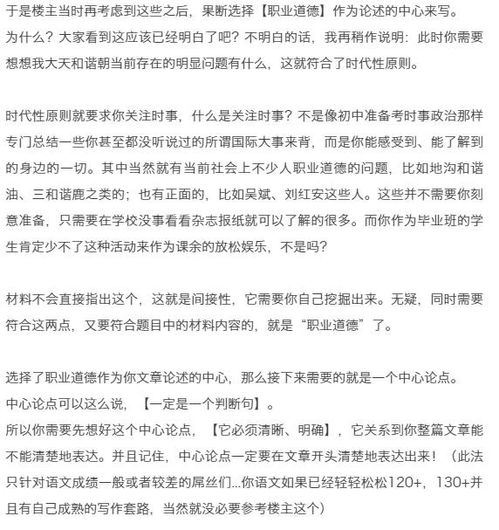 于是楼主当时再考虑到这些之后，果断选择【职业道德】作为论述的中心来写。
为什么？大家看到这应该已经明白了吧？不明白的话，我再稍作说明：此时你需要想想我大天和谐朝当前存在的明显问题有什么，这就符合了时代性原则。

时代性原则就要求你关注时事，什么是关注时事？不是像初中准备考时事政治那样专门总结一些你甚至都没听说过的所谓国际大事来背，而是你能感受到、能了解到的身边的一切。其中当然就有当前社会上不少人职业道德的问题，比如地沟和谐油、三和谐鹿之类的；也有正面的，比如吴斌、刘红安这些人。这些并不需要你刻意准备，只需要在学校没事看看杂志报纸就可以了解的很多。而你作为毕业班的学生肯定少不了这种活动来作为课余的放松娱乐，不是吗？

材料不会直接指出这个，这就是间接性，它需要你自己挖掘出来。无疑，同时需要符合这两点，又要符合题目中的材料内容的，就是“职业道德”了。

选择了职业道德作为你文章论述的中心，那么接下来需要的就是一个中心论点。
中心论点可以这么说，【一定是一个判断句】。
所以你需要先想好这个中心论点，【它必须清晰、明确】，它关系到你整篇文章能不能清楚地表达。并且记住，中心论点一定要在文章开头清楚地表达出来！（此法只针对语文成绩一般或者较差的屌丝们...你语文如果已经轻轻松松120+，130+并且有自己成熟的写作套路，当然就没必要参考楼主这个）